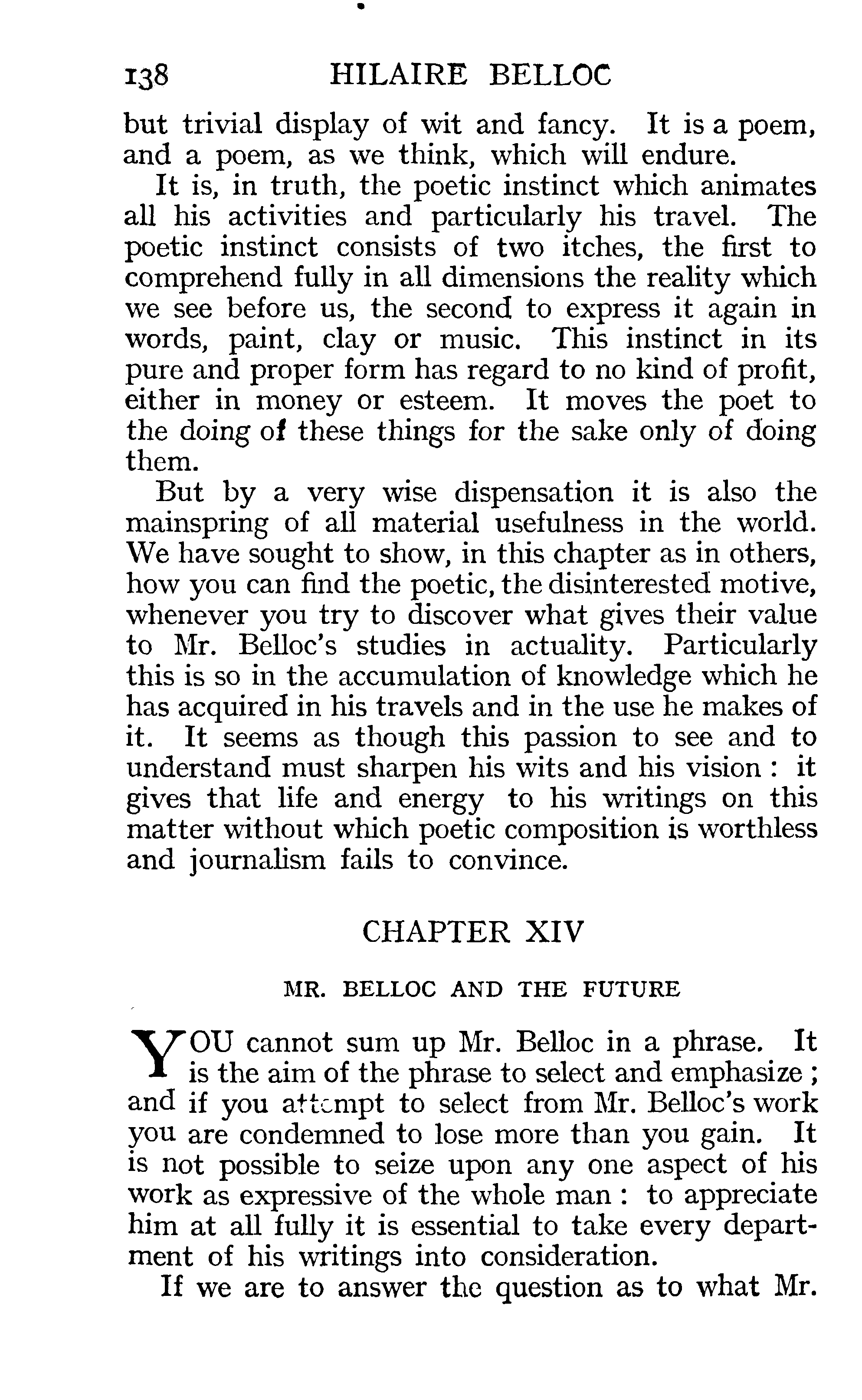 138 HILAIRE BELLOC

but trivial display of wit and fancy. It is a poem, and a poem, as we think, which will endure.

It is, in truth, the poetic instinct which animates all his activities and particularly his travel. The poetic instinct consists of two itches, the first to comprehend fully in all dimensions the reality which we see before us, the second to express it again in words, paint, clay or music. This instinct in its pure and proper form has regard to no kind of profit, either in money or esteem. It moves the poet to the doing of these things for the sake only of doing them.

But by a very wise dispensation it is also the mainspring of all material usefulness in the world. We have sought to show, in this chapter as in others, how you can find the poetic, the disinterested motive, whenever you try to discover what gives their value to Mr. Belloc's studies in actuality. Particularly this is so in the accumulation of knowledge which he has acquired in his travels and in the use he makes of it. It seems as though this passion to see and to understand must sharpen his wits and his vision : it gives that life and energy to his writings on this matter without which poetic composition is worthless and journalism fails to convince.

CHAPTER XIV

MR. BELLOC AND THE FUTURE

YOU cannot sum up Mr. Belloc in a phrase. It is the aim of the phrase to select and emphasize ; and if you attempt to select from Mr. Belloc's work you are condemned to lose more than you gain. It is not possible to seize upon any one aspect of his work as expressive of the whole man : to appreciate him at all fully it is essential to take every department of his writings into consideration.

If we are to answer the question as to what Mr.